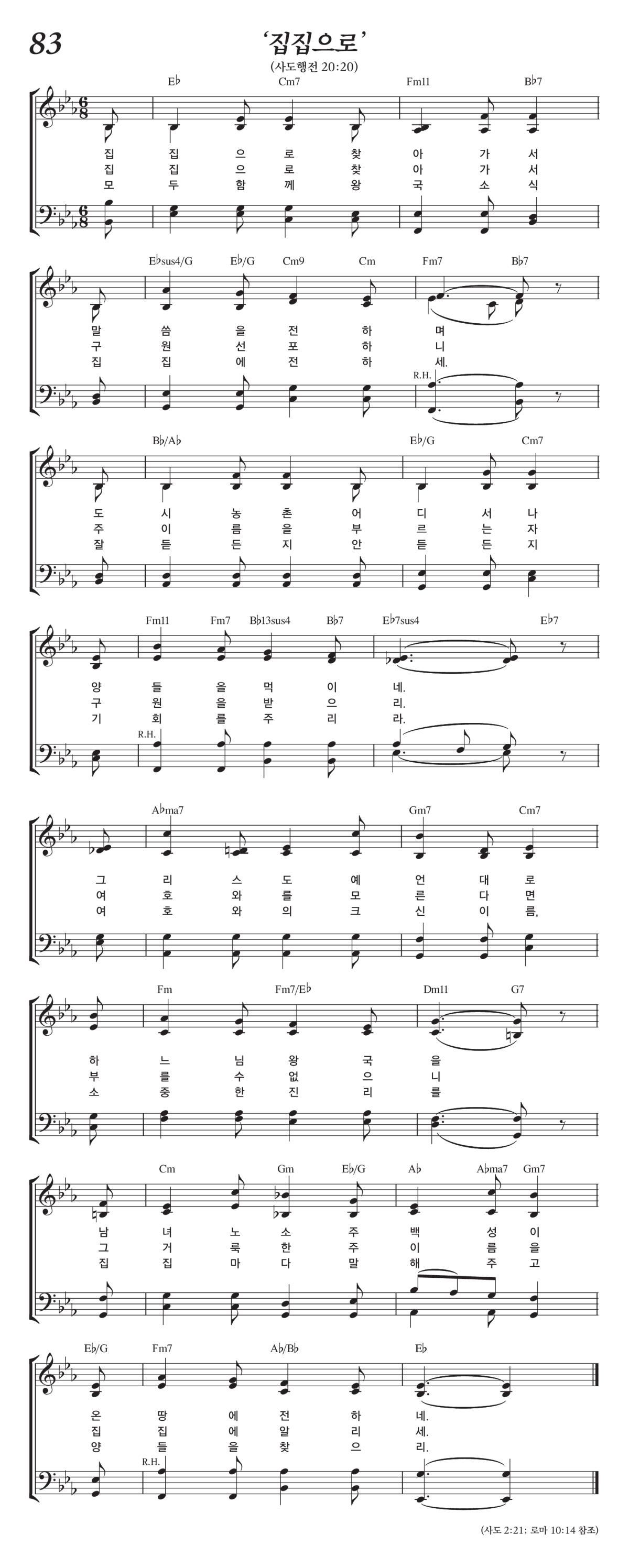 83

‘집집으로’

(사도행전 20:20)

E♭ Cm7 Fm11 B♭7

집 집 으 로 찾 아 가 서
집 집 으 로 찾 아 가 서
모 두 함 께 왕 국 소 식

E♭sus4/G E♭/G Cm9 Cm Fm7 B♭7

말 씀 을 전 하 며
구 원 선 포 하 니
집 집 에 전 하 세.

R.H.

B♭/A♭ E♭/G Cm7

도 시 농 촌 어 디 서 나
주 이 름 을 부 르 는 자
잘 듣 든 지 안 듣 든 지

Fm11 Fm7 B♭13sus4 B♭7 E♭7sus4 E♭7

양 들 을 먹 이 네.
구 원 을 받 으 리.
기 회 를 주 리 라.

R.H.

A♭ma7 Gm7 Cm7

그 리 스 도 예 언 대 로
여 호 와 를 모 른 다 면
여 호 와 의 크 신 이 름,

Fm Fm7/E♭ Dm11 G7

하 느 님 왕 국 을
부 를 수 없 으 니
소 중 한 진 리 를

Cm Gm E♭/G A♭ A♭ma7 Gm7

남 녀 노 소 주 백 성 이
그 거 룩 한 주 이 름 을
집 집 마 다 말 해 주 고

E♭/G Fm7 A♭/B♭ E♭

온 땅 에 전 하 네.
집 집 에 알 리 세.
양 들 을 찾 으 리.

R.H.

(사도 2:21; 로마 10:14 참조)